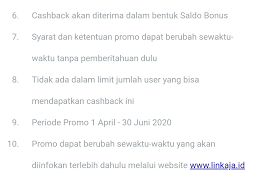 6. Cashback akan diterima dalam bentuk Saldo Bonus

7. Syarat dan ketentuan promo dapat berubah sewaktu-waktu tanpa pemberitahuan dulu

8. Tidak ada dalam limit jumlah user yang bisa mendapatkan cashback ini

9. Periode Promo 1 April - 30 Juni 2020

10. Promo dapat berubah sewaktu-waktu yang akan diinfokan terlebih dahulu melalui website www.linkaja.id